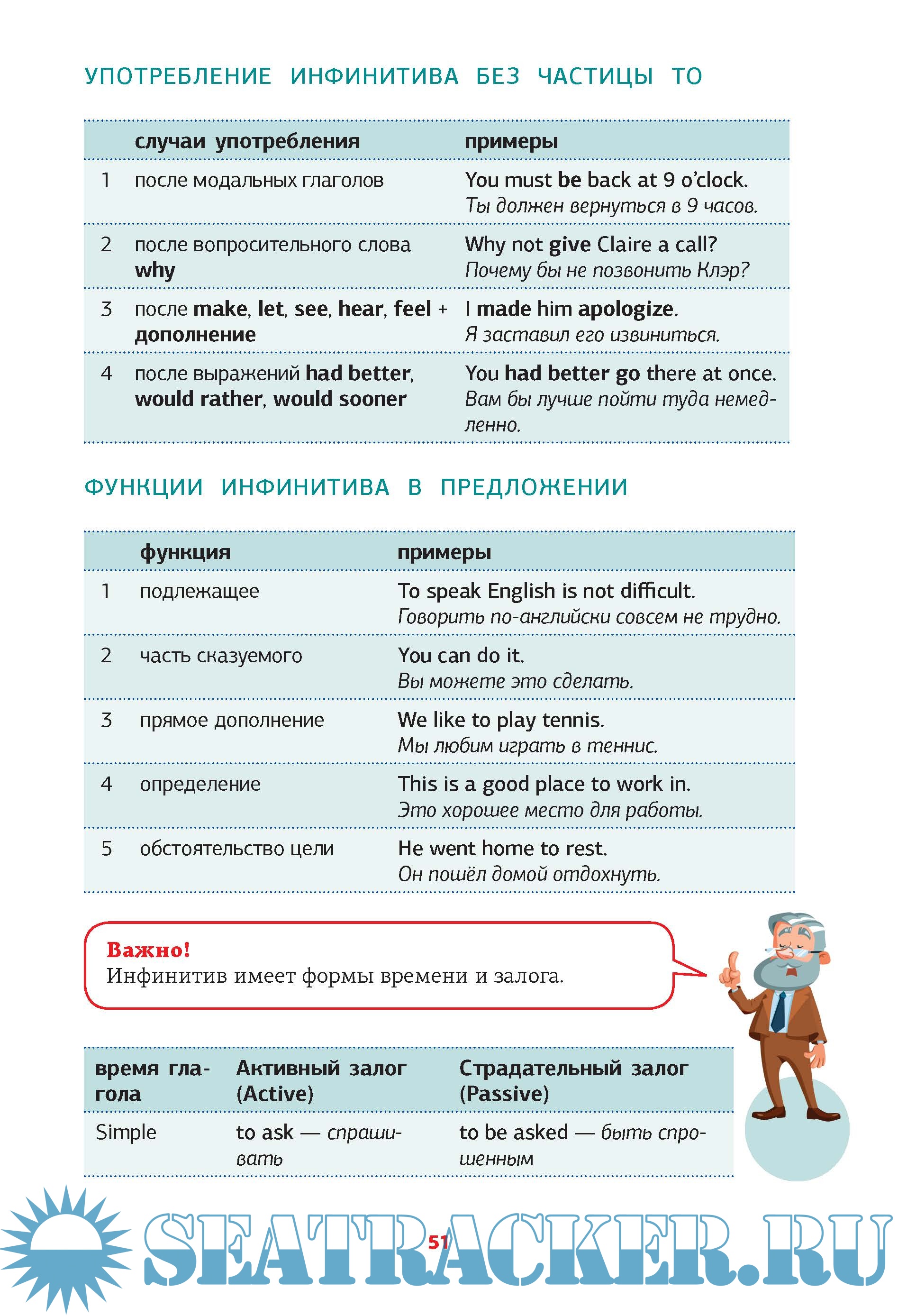 УПОТРЕБЛЕНИЕ ИНФИНИТИВА БЕЗ ЧАСТИЦЫ TO

| | случаи употребления | примеры |
|---|---|---|
| 1 | после модальных глаголов | You must be back at 9 o'clock. Ты должен вернуться в 9 часов. |
| 2 | после вопросительного слова why | Why not give Claire a call? Почему бы не позвонить Клэр? |
| 3 | после make, let, see, hear, feel + дополнение | I made him apologize. Я заставил его извиниться. |
| 4 | после выражений had better, would rather, would sooner | You had better go there at once. Вам бы лучше пойти туда немедленно. |

ФУНКЦИИ ИНФИНИТИВА В ПРЕДЛОЖЕНИИ

| | функция | примеры |
|---|---|---|
| 1 | подлежащее | To speak English is not difficult. Говорить по-английски совсем не трудно. |
| 2 | часть сказуемого | You can do it. Вы можете это сделать. |
| 3 | прямое дополнение | We like to play tennis. Мы любим играть в теннис. |
| 4 | определение | This is a good place to work in. Это хорошее место для работы. |
| 5 | обстоятельство цели | He went home to rest. Он пошёл домой отдохнуть. |

Важно!
Инфинитив имеет формы времени и залога.

| время глагола | Активный залог (Active) | Страдательный залог (Passive) |
|---|---|---|
| Simple | to ask — спрашивать | to be asked — быть спрошенным |

51

SEATRACKER.RU